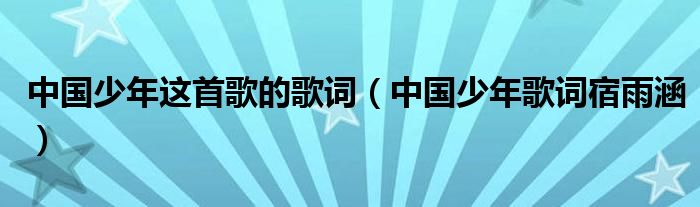 中国少年这首歌的歌词（中国少年歌词宿雨涵）